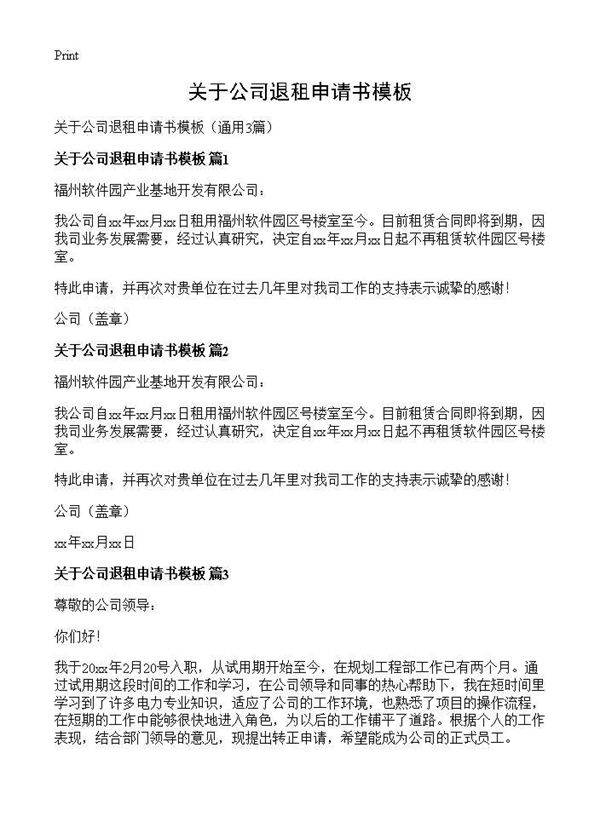 Print

关于公司退租申请书模板

关于公司退租申请书模板（通用3篇）

关于公司退租申请书模板 篇1

福州软件园产业基地开发有限公司：

我公司自xx年xx月xx日租用福州软件园区号楼室至今。目前租赁合同即将到期，因我司业务发展需要，经过认真研究，决定自xx年xx月xx日起不再租赁软件园区号楼室。

特此申请，并再次对贵单位在过去几年里对我司工作的支持表示诚挚的感谢！

公司（盖章）

关于公司退租申请书模板 篇2

福州软件园产业基地开发有限公司：

我公司自xx年xx月xx日租用福州软件园区号楼室至今。目前租赁合同即将到期，因我司业务发展需要，经过认真研究，决定自xx年xx月xx日起不再租赁软件园区号楼室。

特此申请，并再次对贵单位在过去几年里对我司工作的支持表示诚挚的感谢！

公司（盖章）

xx年xx月xx日

关于公司退租申请书模板 篇3

尊敬的公司领导：

你们好！

我于20xx年2月20号入职，从试用期开始至今，在规划工程部工作已有两个月。通过试用期这段时间的工作和学习，在公司领导和同事的热心帮助下，我在短时间里学习到了许多电力专业知识，适应了公司的工作环境，也熟悉了项目的操作流程，在短期的工作中能够很快地进入角色，为以后的工作铺平了道路。根据个人的工作表现，结合部门领导的意见，现提出转正申请，希望能成为公司的正式员工。